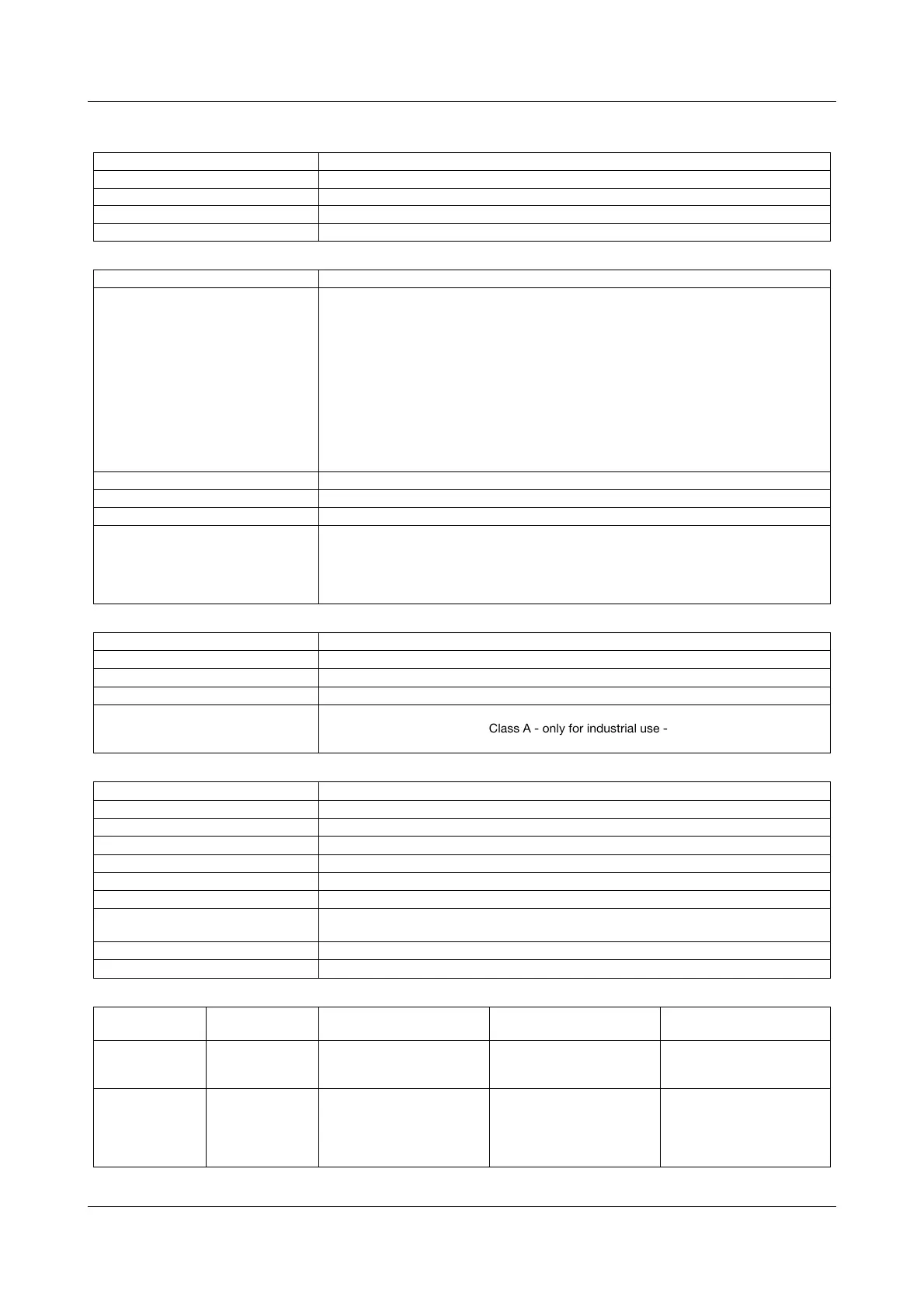 Class A - only for industrial use -